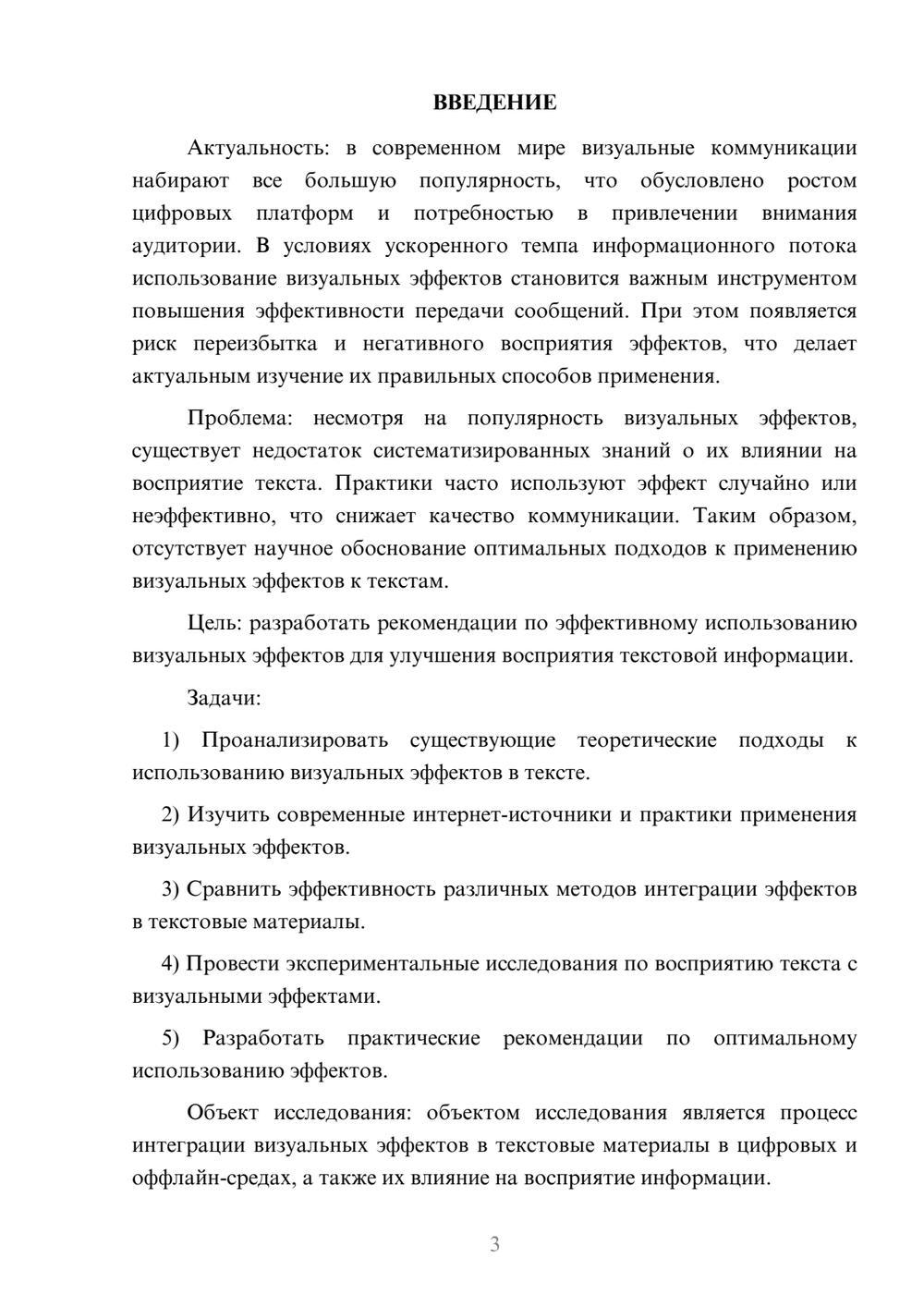 ВВЕДЕНИЕ

Актуальность: в современном мире визуальные коммуникации набирают все большую популярность, что обусловлено ростом цифровых платформ и потребностью в привлечении внимания аудитории. В условиях ускоренного темпа информационного потока использование визуальных эффектов становится важным инструментом повышения эффективности передачи сообщений. При этом появляется риск переизбытка и негативного восприятия эффектов, что делает актуальным изучение их правильных способов применения.

Проблема: несмотря на популярность визуальных эффектов, существует недостаток систематизированных знаний о их влиянии на восприятие текста. Практики часто используют эффект случайно или неэффективно, что снижает качество коммуникации. Таким образом, отсутствует научное обоснование оптимальных подходов к применению визуальных эффектов к текстам.

Цель: разработать рекомендации по эффективному использованию визуальных эффектов для улучшения восприятия текстовой информации.

Задачи:

1) Проанализировать существующие теоретические подходы к использованию визуальных эффектов в тексте.

2) Изучить современные интернет-источники и практики применения визуальных эффектов.

3) Сравнить эффективность различных методов интеграции эффектов в текстовые материалы.

4) Провести экспериментальные исследования по восприятию текста с визуальными эффектами.

5) Разработать практические рекомендации по оптимальному использованию эффектов.

Объект исследования: объектом исследования является процесс интеграции визуальных эффектов в текстовые материалы в цифровых и оффлайн-средах, а также их влияние на восприятие информации.

3